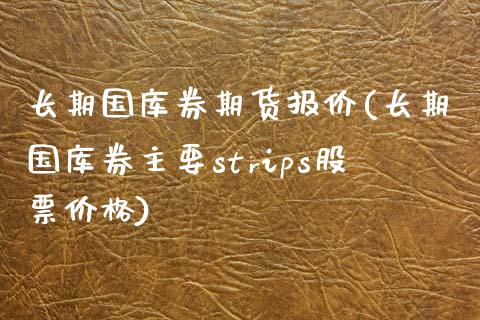 长期国库券期货报价(长期国库券主要strips股票价格)